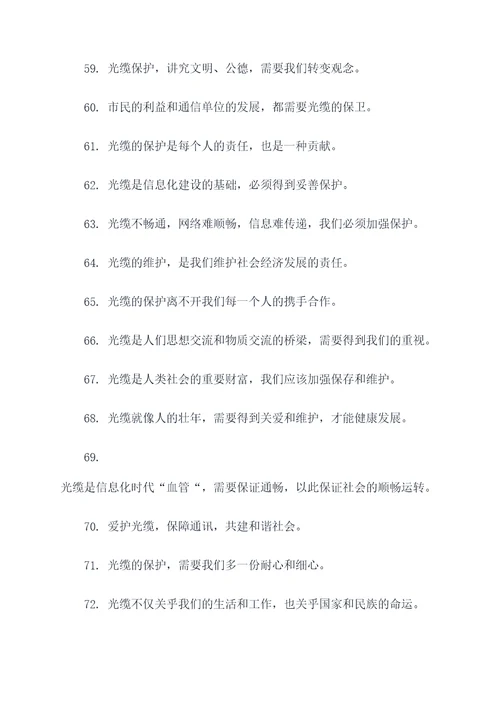 59. 光缆保护，讲究文明、公德，需要我们转变观念。

60. 市民的利益和通信单位的发展，都需要光缆的保卫。

61. 光缆的保护是每个人的责任，也是一种贡献。

62. 光缆是信息化建设的基础，必须得到妥善保护。

63. 光缆不畅通，网络难顺畅，信息难传递，我们必须加强保护。

64. 光缆的维护，是我们维护社会经济发展的责任。

65. 光缆的保护离不开我们每一个人的携手合作。

66. 光缆是人们思想交流和物质交流的桥梁，需要得到我们的重视。

67. 光缆是人类社会的重要财富，我们应该加强保存和维护。

68. 光缆就像人的壮年，需要得到关爱和维护，才能健康发展。

69.

光缆是信息化时代“血管“，需要保证通畅，以此保证社会的顺畅运转。

70. 爱护光缆，保障通讯，共建和谐社会。

71. 光缆的保护，需要我们多一份耐心和细心。

72. 光缆不仅关乎我们的生活和工作，也关乎国家和民族的命运。